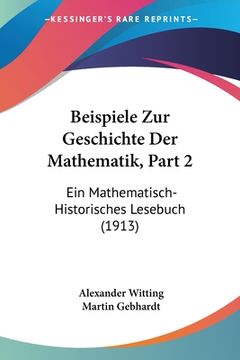 —KESSINGER'S RARE REPRINTS—

Beispiele Zur Geschichte Der Mathematik, Part 2

Ein Mathematisch-Historisches Lesebuch (1913)

Alexander Witting
Martin Gebhardt